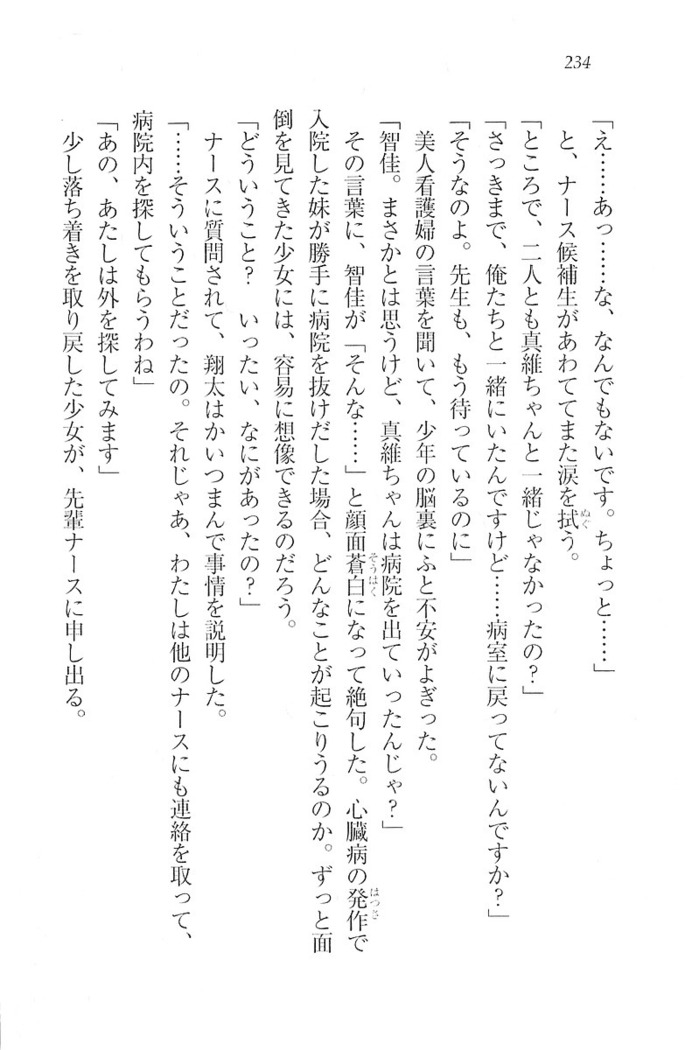 234

「え……あっ……な、なんでもないです。ちょっと……」

と、ナース候補生があわててまた涙を拭う。

「ところで、二人とも真維ちゃんと一緒じゃなかったの？」

「さっきまで、俺たちと一緒にいたんですけど……病室に戻ってないんですか？」

「そうなのよ。先生も、もう待っているのに」

美人看護婦の言葉を聞いて、少年の脳裏にふと不安がよぎった。

「智佳。まさかとは思うけど、真維ちゃんは病院を出ていったんじゃ？」

その言葉に、智佳が「そんな……」と顔面蒼白になって絶句した。心臓病の発作で入院した妹が勝手に病院を抜けだした場合、どんなことが起こりうるのか。ずっと面倒を見てきた少女には、容易に想像できるのだろう。

「どういうこと？　いったい、なにがあったの？」

ナースに質問されて、翔太はかいつまんで事情を説明した。

「……そういうことだったの。それじゃあ、わたしは他のナースにも連絡を取って、病院内を探してもらうわね」

「あの、あたしは外を探してみます」

少し落ち着きを取り戻した少女が、先輩ナースに申し出る。